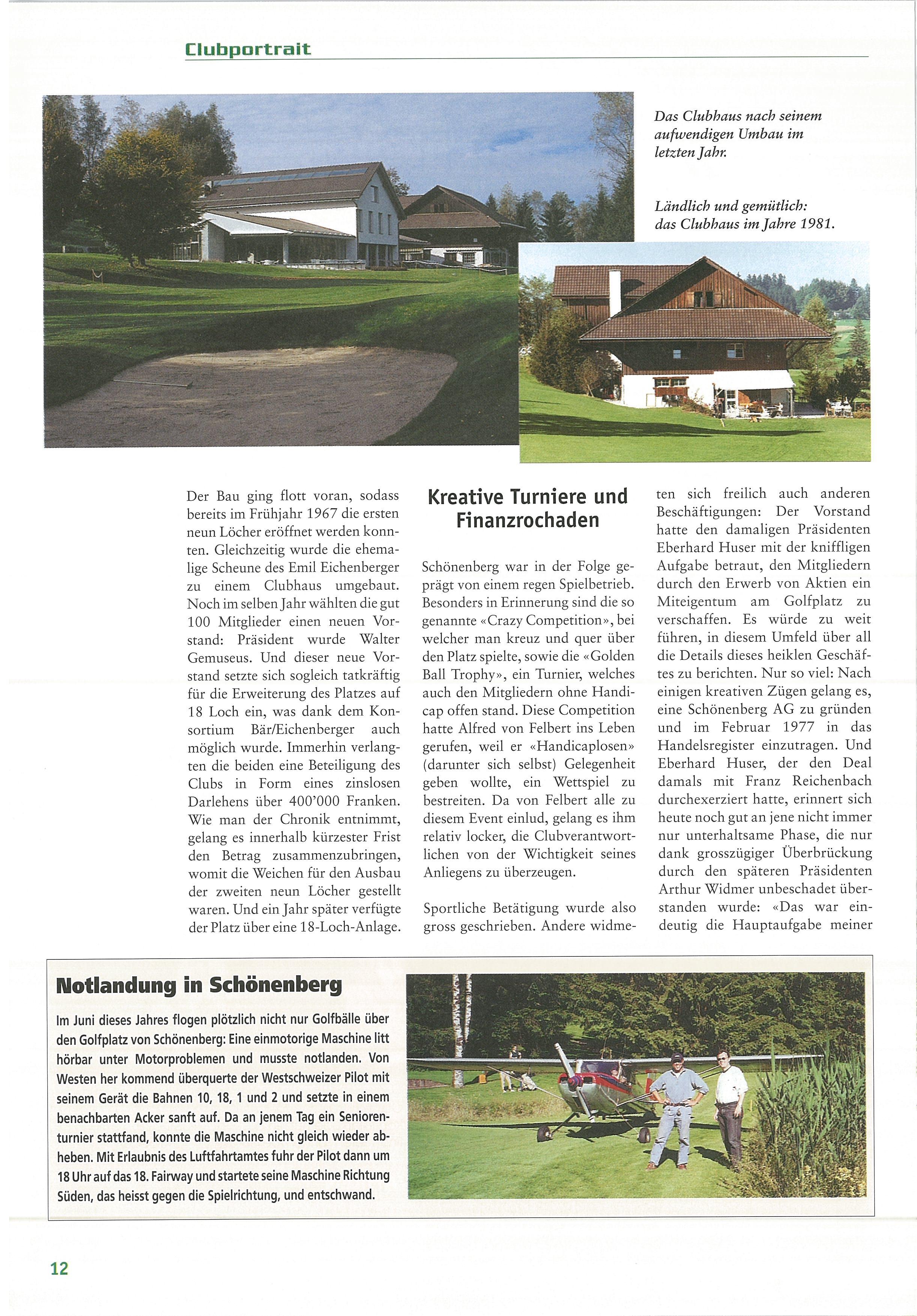 Clubportrait

Das Clubhaus nach seinem aufwendigen Umbau im letzten Jahr.

Ländlich und gemütlich: das Clubhaus im Jahre 1981.

Der Bau ging flott voran, sodass bereits im Frühjahr 1967 die ersten neun Löcher eröffnet werden konnten. Gleichzeitig wurde die ehemalige Scheune des Emil Eichenberger zu einem Clubhaus umgebaut. Noch im selben Jahr wählten die gut 100 Mitglieder einen neuen Vorstand: Präsident wurde Walter Gemuseus. Und dieser neue Vorstand setzte sich sogleich tatkräftig für die Erweiterung des Platzes auf 18 Loch ein, was dank dem Konsortium Bär/Eichenberger auch möglich wurde. Immerhin verlangten die beiden eine Beteiligung des Clubs in Form eines zinslosen Darlehens über 400'000 Franken. Wie man der Chronik entnimmt, gelang es innerhalb kürzester Frist den Betrag zusammenzubringen, womit die Weichen für den Ausbau der zweiten neun Löcher gestellt waren. Und ein Jahr später verfügte der Platz über eine 18-Loch-Anlage.

Kreative Turniere und Finanzrochaden

Schönenberg war in der Folge geprägt von einem regen Spielbetrieb. Besonders in Erinnerung sind die so genannte «Crazy Competition», bei welcher man kreuz und quer über den Platz spielte, sowie die «Golden Ball Trophy», ein Turnier, welches auch den Mitgliedern ohne Handicap offen stand. Diese Competition hatte Alfred von Felbert ins Leben gerufen, weil er «Handicaplosen» (darunter sich selbst) Gelegenheit geben wollte, ein Wettspiel zu bestreiten. Da von Felbert alle zu diesem Event einlud, gelang es ihm relativ locker, die Clubverantwortlichen von der Wichtigkeit seines Anliegens zu überzeugen.

Sportliche Betätigung wurde also gross geschrieben. Andere widmeten sich freilich auch anderen Beschäftigungen: Der Vorstand hatte den damaligen Präsidenten Eberhard Huser mit der kniffligen Aufgabe betraut, den Mitgliedern durch den Erwerb von Aktien ein Miteigentum am Golfplatz zu verschaffen. Es würde zu weit führen, in diesem Umfeld über all die Details dieses heiklen Geschäftes zu berichten. Nur so viel: Nach einigen kreativen Zügen gelang es, eine Schönenberg AG zu gründen und im Februar 1977 in das Handelsregister einzutragen. Und Eberhard Huser, der den Deal damals mit Franz Reichenbach durchexerziert hatte, erinnert sich heute noch gut an jene nicht immer nur unterhaltsame Phase, die nur dank grosszügiger Überbrückung durch den späteren Präsidenten Arthur Widmer unbeschadet überstanden wurde: «Das war eindeutig die Hauptaufgabe meiner

Notlandung in Schönenberg

Im Juni dieses Jahres flogen plötzlich nicht nur Golfbälle über den Golfplatz von Schönenberg: Eine einmotorige Maschine litt hörbar unter Motorproblemen und musste notlanden. Von Westen her kommend überquerte der Westschweizer Pilot mit seinem Gerät die Bahnen 10, 18, 1 und 2 und setzte in einem benachbarten Acker sanft auf. Da an jenem Tag ein Seniorenturnier stattfand, konnte die Maschine nicht gleich wieder abheben. Mit Erlaubnis des Luftfahrtamtes fuhr der Pilot dann um 18 Uhr auf das 18. Fairway und startete seine Maschine Richtung Süden, das heisst gegen die Spielrichtung, und entschwand.

12